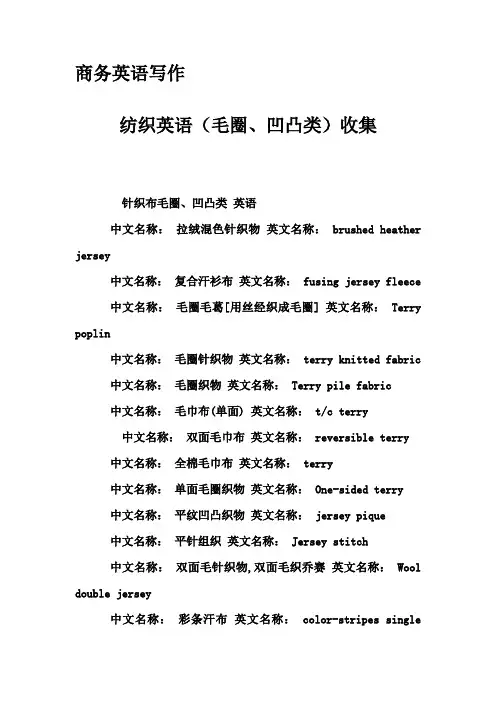 商务英语写作

纺织英语（毛圈、凹凸类）收集

针织布毛圈、凹凸类 英语

中文名称： 拉绒混色针织物 英文名称： brushed heather jersey

中文名称： 复合汗衫布 英文名称： fusing jersey fleece

中文名称： 毛圈毛葛[用丝经织成毛圈] 英文名称： Terry poplin

中文名称： 毛圈针织物 英文名称： terry knitted fabric

中文名称： 毛圈织物 英文名称： Terry pile fabric

中文名称： 毛巾布(单面) 英文名称： t/c terry

中文名称： 双面毛巾布 英文名称： reversible terry

中文名称： 全棉毛巾布 英文名称： terry

中文名称： 单面毛圈织物 英文名称： One-sided terry

中文名称： 平纹凹凸织物 英文名称： jersey pique

中文名称： 平针组织 英文名称： Jersey stitch

中文名称： 双面毛针织物,双面毛织乔赛 英文名称： Wool double jersey

中文名称： 彩条汗布 英文名称： color-stripes single